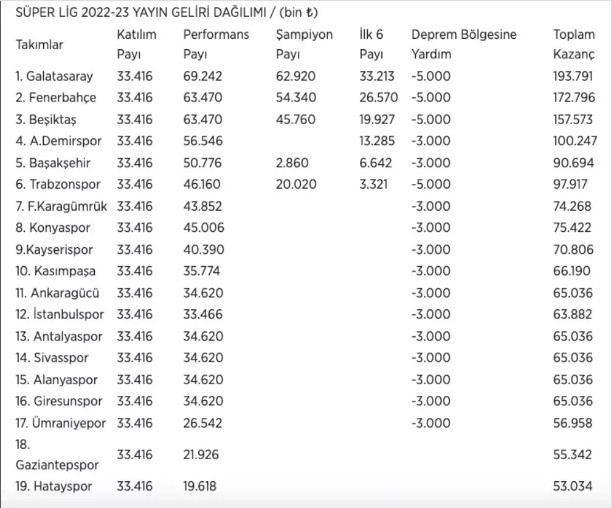 SÜPER LİG 2022-23 YAYIN GELİRİ DAĞILIMI / (bin ₺)

| Takımlar | Katılım Payı | Performans Payı | Şampiyon Payı | İlk 6 Payı | Deprem Bölgesine Yardım | Toplam Kazanç |
|---|---|---|---|---|---|---|
| 1. Galatasaray | 33.416 | 69.242 | 62.920 | 33.213 | -5.000 | 193.791 |
| 2. Fenerbahçe | 33.416 | 63.470 | 54.340 | 26.570 | -5.000 | 172.796 |
| 3. Beşiktaş | 33.416 | 63.470 | 45.760 | 19.927 | -5.000 | 157.573 |
| 4. A.Demirspor | 33.416 | 56.546 | | 13.285 | -3.000 | 100.247 |
| 5. Başakşehir | 33.416 | 50.776 | 2.860 | 6.642 | -3.000 | 90.694 |
| 6. Trabzonspor | 33.416 | 46.160 | 20.020 | 3.321 | -5.000 | 97.917 |
| 7. F.Karagümrük | 33.416 | 43.852 | | | -3.000 | 74.268 |
| 8. Konyaspor | 33.416 | 45.006 | | | -3.000 | 75.422 |
| 9.Kayserispor | 33.416 | 40.390 | | | -3.000 | 70.806 |
| 10. Kasımpaşa | 33.416 | 35.774 | | | -3.000 | 66.190 |
| 11. Ankaragücü | 33.416 | 34.620 | | | -3.000 | 65.036 |
| 12. İstanbulspor | 33.416 | 33.466 | | | -3.000 | 63.882 |
| 13. Antalyaspor | 33.416 | 34.620 | | | -3.000 | 65.036 |
| 14. Sivasspor | 33.416 | 34.620 | | | -3.000 | 65.036 |
| 15. Alanyaspor | 33.416 | 34.620 | | | -3.000 | 65.036 |
| 16. Giresunspor | 33.416 | 34.620 | | | -3.000 | 65.036 |
| 17. Ümraniyepor | 33.416 | 26.542 | | | -3.000 | 56.958 |
| 18. Gaziantepspor | 33.416 | 21.926 | | | | 55.342 |
| 19. Hatayspor | 33.416 | 19.618 | | | | 53.034 |